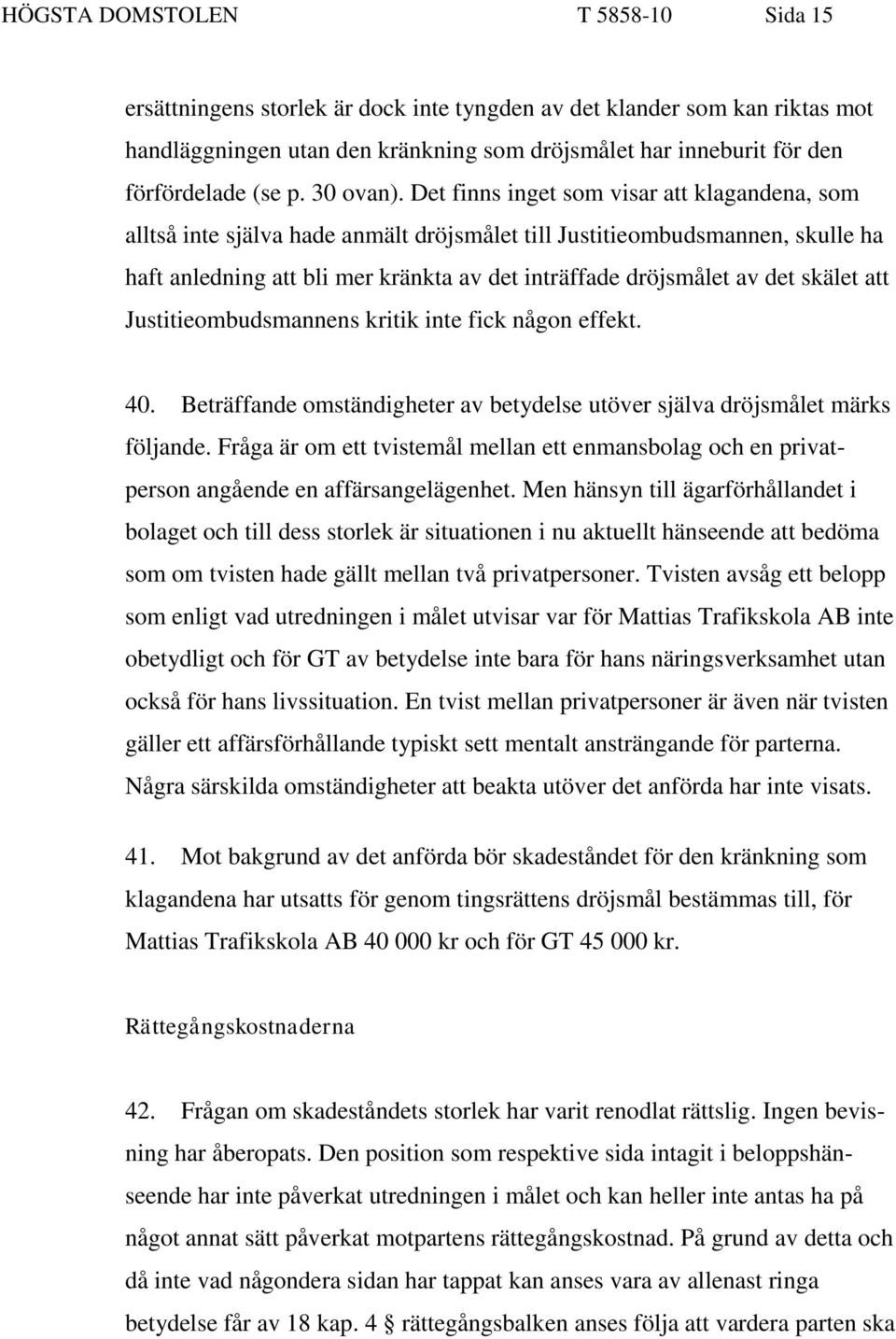 HÖGSTA DOMSTOLEN T 5858-10 Sida 15

ersättningens storlek är dock inte tyngden av det klander som kan riktas mot handläggningen utan den kränkning som dröjsmålet har inneburit för den förfördelade (se p. 30 ovan). Det finns inget som visar att klagandena, som alltså inte själva hade anmält dröjsmålet till Justitieombudsmannen, skulle ha haft anledning att bli mer kränkta av det inträffade dröjsmålet av det skälet att Justitieombudsmannens kritik inte fick någon effekt.

40. Beträffande omständigheter av betydelse utöver själva dröjsmålet märks följande. Fråga är om ett tvistemål mellan ett enmansbolag och en privatperson angående en affärsangelägenhet. Men hänsyn till ägarförhållandet i bolaget och till dess storlek är situationen i nu aktuellt hänseende att bedöma som om tvisten hade gällt mellan två privatpersoner. Tvisten avsåg ett belopp som enligt vad utredningen i målet utvisar var för Mattias Trafikskola AB inte obetydligt och för GT av betydelse inte bara för hans näringsverksamhet utan också för hans livssituation. En tvist mellan privatpersoner är även när tvisten gäller ett affärsförhållande typiskt sett mentalt ansträngande för parterna. Några särskilda omständigheter att beakta utöver det anförda har inte visats.

41. Mot bakgrund av det anförda bör skadeståndet för den kränkning som klagandena har utsatts för genom tingsrättens dröjsmål bestämmas till, för Mattias Trafikskola AB 40 000 kr och för GT 45 000 kr.

Rättegångskostnaderna

42. Frågan om skadeståndets storlek har varit renodlat rättslig. Ingen bevisning har åberopats. Den position som respektive sida intagit i beloppshänseende har inte påverkat utredningen i målet och kan heller inte antas ha på något annat sätt påverkat motpartens rättegångskostnad. På grund av detta och då inte vad någondera sidan har tappat kan anses vara av allenast ringa betydelse får av 18 kap. 4 § rättegångsbalken anses följa att vardera parten ska